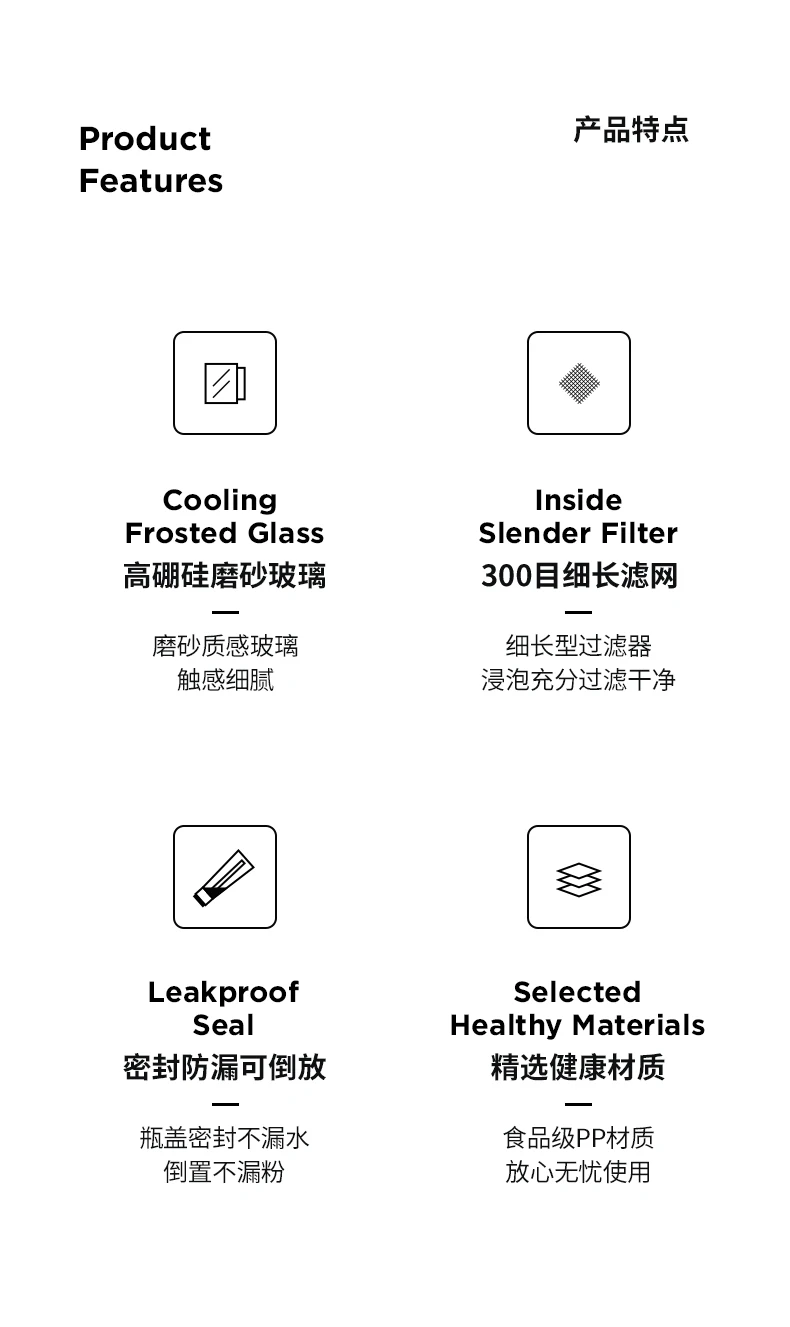 Product
Features

产品特点

Cooling
Frosted Glass
高硼硅磨砂玻璃

—

磨砂质感玻璃
触感细腻

Inside
Slender Filter
300目细长滤网

—

细长型过滤器
浸泡充分过滤干净

Leakproof
Seal
密封防漏可倒放

—

瓶盖密封不漏水
倒置不漏粉

Selected
Healthy Materials
精选健康材质

—

食品级PP材质
放心无忧使用